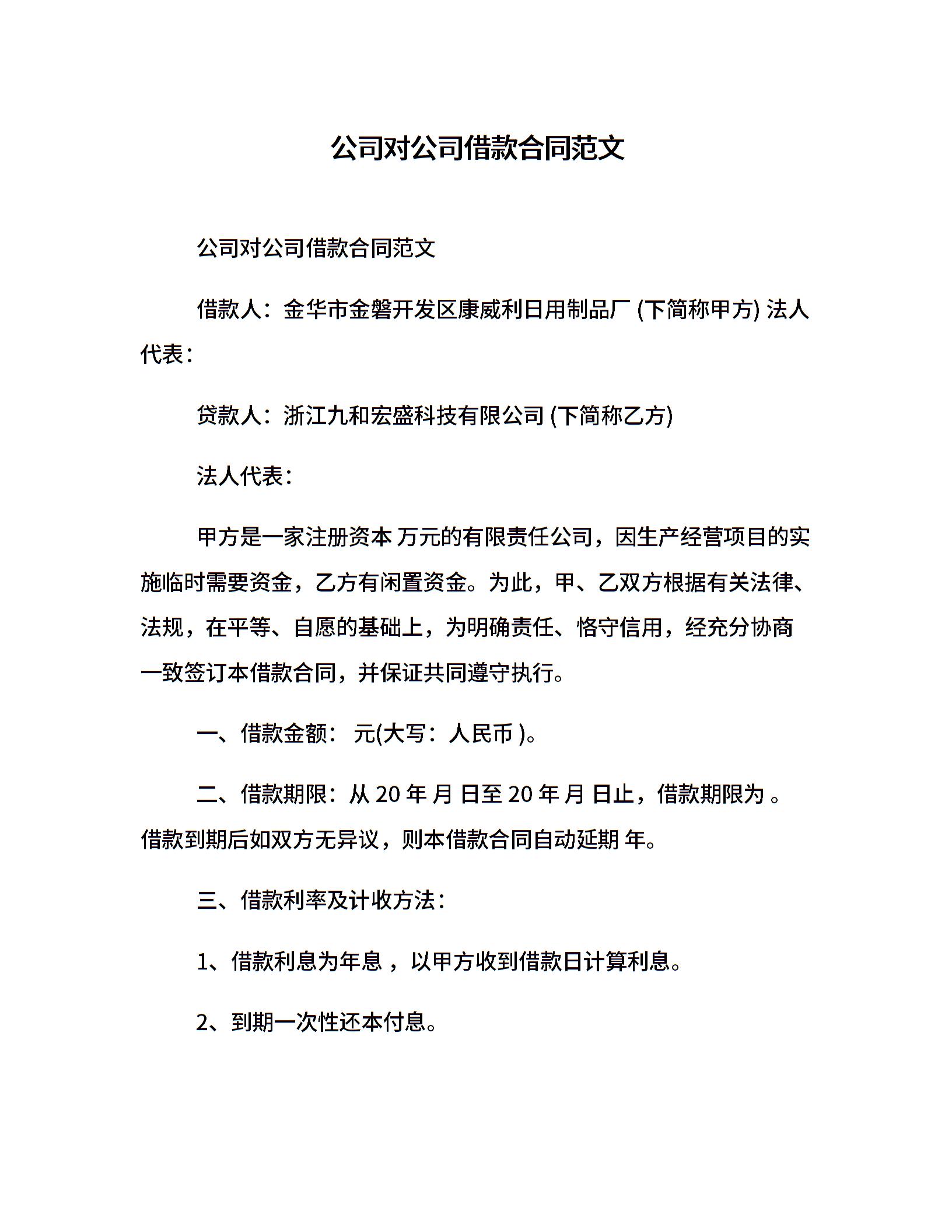 公司对公司借款合同范文

公司对公司借款合同范文

借款人：金华市金磐开发区康威利日用制品厂 (下简称甲方) 法人代表：

贷款人：浙江九和宏盛科技有限公司 (下简称乙方)

法人代表：

甲方是一家注册资本 万元的有限责任公司，因生产经营项目的实施临时需要资金，乙方有闲置资金。为此，甲、乙双方根据有关法律、法规，在平等、自愿的基础上，为明确责任、恪守信用，经充分协商一致签订本借款合同，并保证共同遵守执行。

一、借款金额： 元(大写：人民币 )。

二、借款期限：从 20 年 月 日至 20 年 月 日止，借款期限为 。借款到期后如双方无异议，则本借款合同自动延期 年。

三、借款利率及计收方法：

1、借款利息为年息 ，以甲方收到借款日计算利息。

2、到期一次性还本付息。